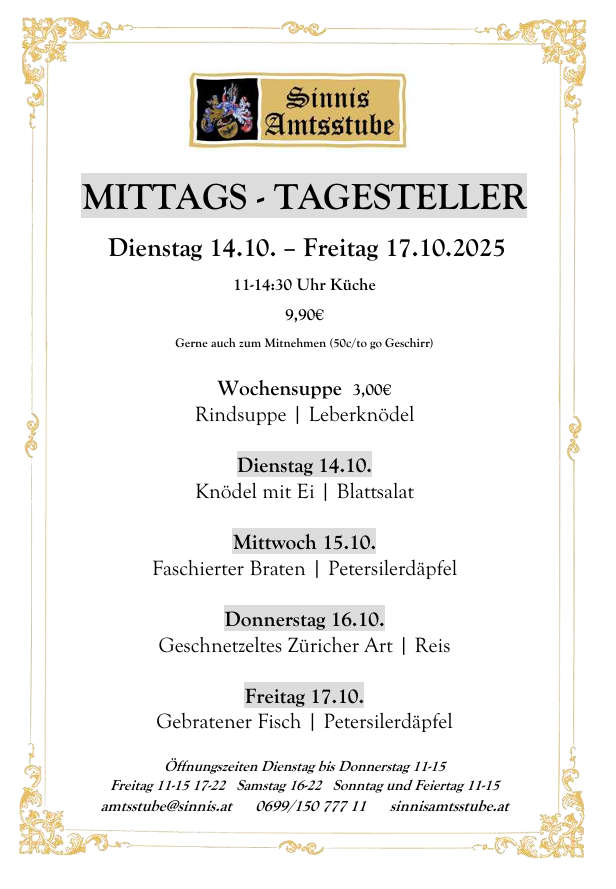 Sinnis Amtsstube

MITTAGS - TAGESTELLER

Dienstag 14.10. – Freitag 17.10.2025

11-14:30 Uhr Küche

9,90€

Gerne auch zum Mitnehmen (50c/to go Geschirr)

Wochensuppe 3,00€
Rindsuppe | Leberknödel

Dienstag 14.10.
Knödel mit Ei | Blattsalat

Mittwoch 15.10.
Faschierter Braten | Petersilerdäpfel

Donnerstag 16.10.
Geschnetzeltes Züricher Art | Reis

Freitag 17.10.
Gebratener Fisch | Petersilerdäpfel

Öffnungszeiten Dienstag bis Donnerstag 11-15
Freitag 11-15 17-22 Samstag 16-22 Sonntag und Feiertag 11-15
amtsstube@sinnis.at 0699/150 777 11 sinnisamtsstube.at